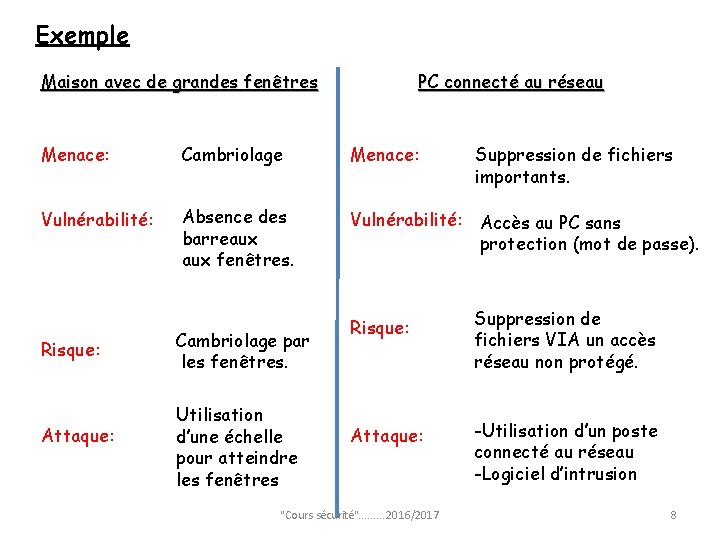 Exemple

Maison avec de grandes fenêtres

Menace: Cambriolage

Vulnérabilité: Absence des barreaux aux fenêtres.

Risque: Cambriolage par les fenêtres.

Attaque: Utilisation d'une échelle pour atteindre les fenêtres

PC connecté au réseau

Menace: Suppression de fichiers importants.

Vulnérabilité: Accès au PC sans protection (mot de passe).

Risque: Suppression de fichiers VIA un accès réseau non protégé.

Attaque: -Utilisation d'un poste connecté au réseau
-Logiciel d'intrusion

"Cours sécurité"………2016/2017

8